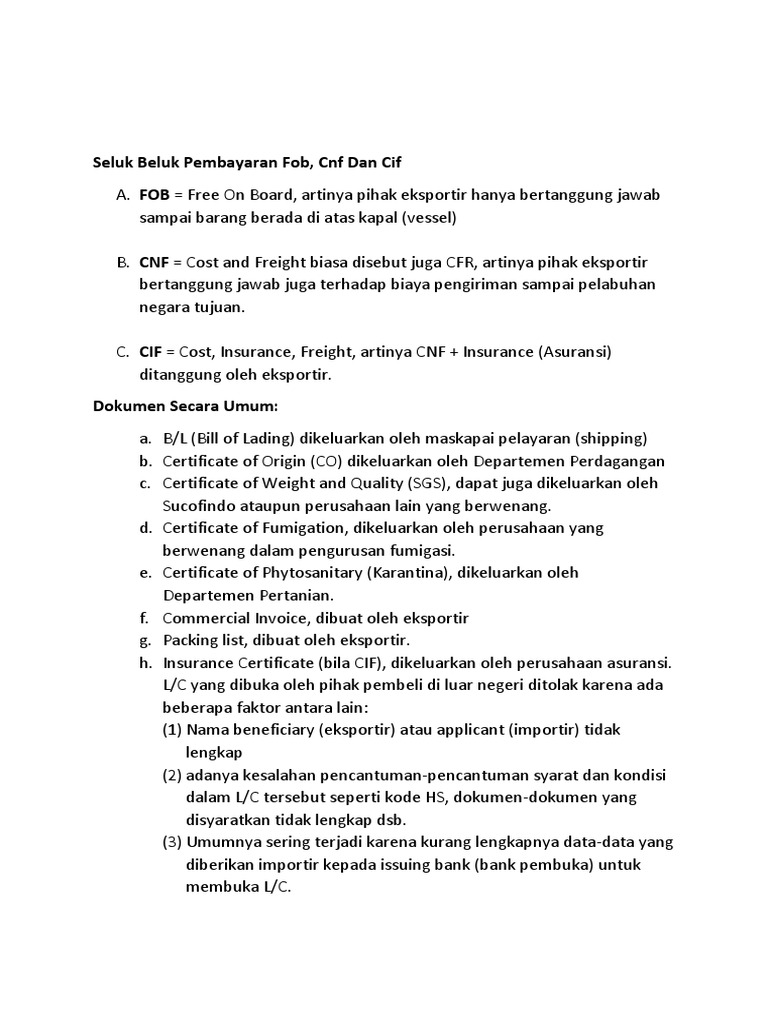 Seluk Beluk Pembayaran Fob, Cnf Dan Cif

A. FOB = Free On Board, artinya pihak eksportir hanya bertanggung jawab sampai barang berada di atas kapal (vessel)

B. CNF = Cost and Freight biasa disebut juga CFR, artinya pihak eksportir bertanggung jawab juga terhadap biaya pengiriman sampai pelabuhan negara tujuan.

C. CIF = Cost, Insurance, Freight, artinya CNF + Insurance (Asuransi) ditanggung oleh eksportir.

Dokumen Secara Umum:

a. B/L (Bill of Lading) dikeluarkan oleh maskapai pelayaran (shipping)
b. Certificate of Origin (CO) dikeluarkan oleh Departemen Perdagangan
c. Certificate of Weight and Quality (SGS), dapat juga dikeluarkan oleh Sucofindo ataupun perusahaan lain yang berwenang.
d. Certificate of Fumigation, dikeluarkan oleh perusahaan yang berwenang dalam pengurusan fumigasi.
e. Certificate of Phytosanitary (Karantina), dikeluarkan oleh Departemen Pertanian.
f. Commercial Invoice, dibuat oleh eksportir
g. Packing list, dibuat oleh eksportir.
h. Insurance Certificate (bila CIF), dikeluarkan oleh perusahaan asuransi. L/C yang dibuka oleh pihak pembeli di luar negeri ditolak karena ada beberapa faktor antara lain:
(1) Nama beneficiary (eksportir) atau applicant (importir) tidak lengkap
(2) adanya kesalahan pencantuman-pencantuman syarat dan kondisi dalam L/C tersebut seperti kode HS, dokumen-dokumen yang disyaratkan tidak lengkap dsb.
(3) Umumnya sering terjadi karena kurang lengkapnya data-data yang diberikan importir kepada issuing bank (bank pembuka) untuk membuka L/C.